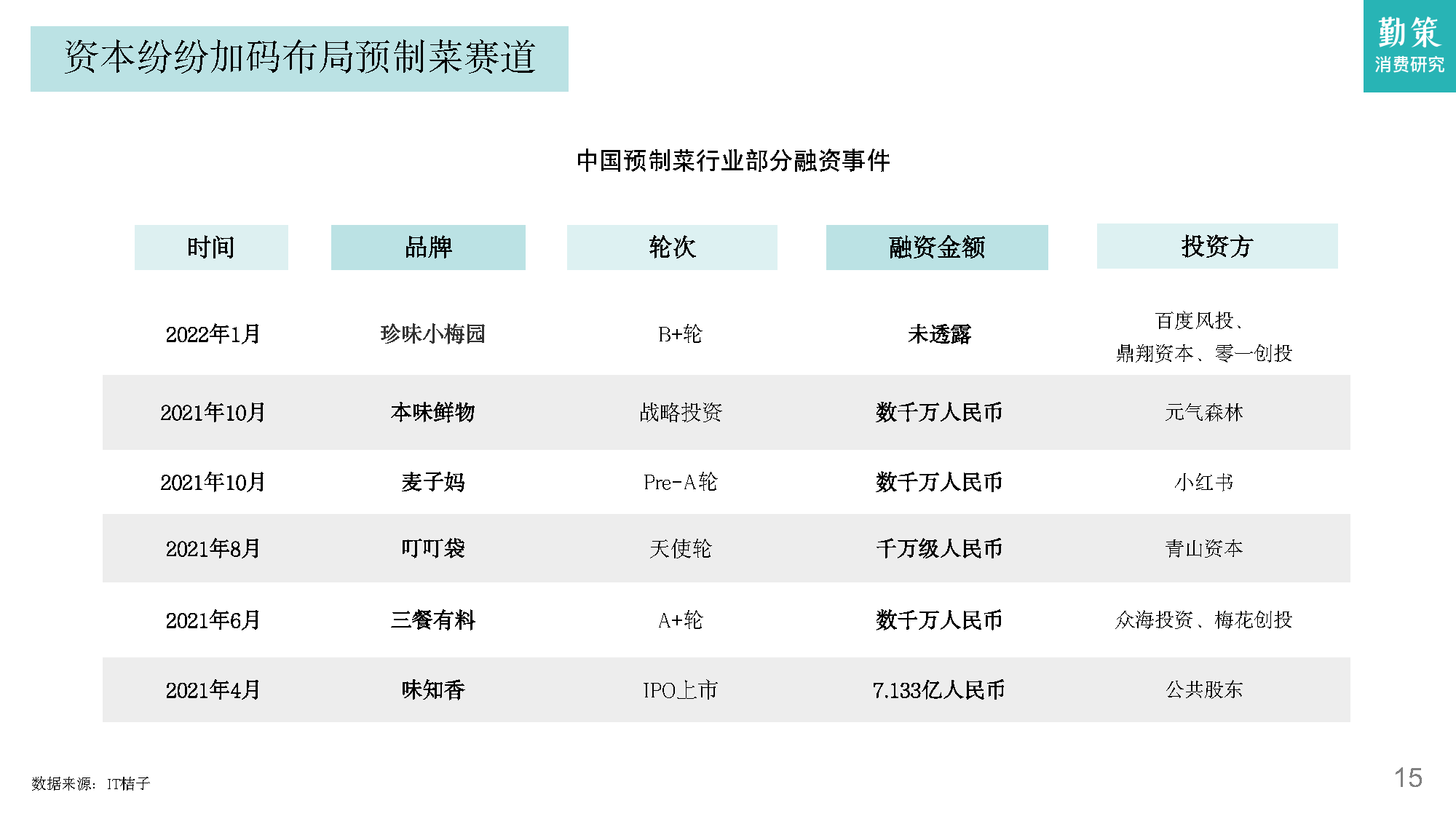 资本纷纷加码布局预制菜赛道

勤策
消费研究

中国预制菜行业部分融资事件

| 时间 | 品牌 | 轮次 | 融资金额 | 投资方 |
|---|---|---|---|---|
| 2022年1月 | 珍味小梅园 | B+轮 | 未透露 | 百度风投、鼎翔资本、零一创投 |
| 2021年10月 | 本味鲜物 | 战略投资 | 数千万人民币 | 元气森林 |
| 2021年10月 | 麦子妈 | Pre-A轮 | 数千万人民币 | 小红书 |
| 2021年8月 | 叮叮袋 | 天使轮 | 千万级人民币 | 青山资本 |
| 2021年6月 | 三餐有料 | A+轮 | 数千万人民币 | 众海投资、梅花创投 |
| 2021年4月 | 味知香 | IPO上市 | 7.133亿人民币 | 公共股东 |

数据来源：IT桔子

15